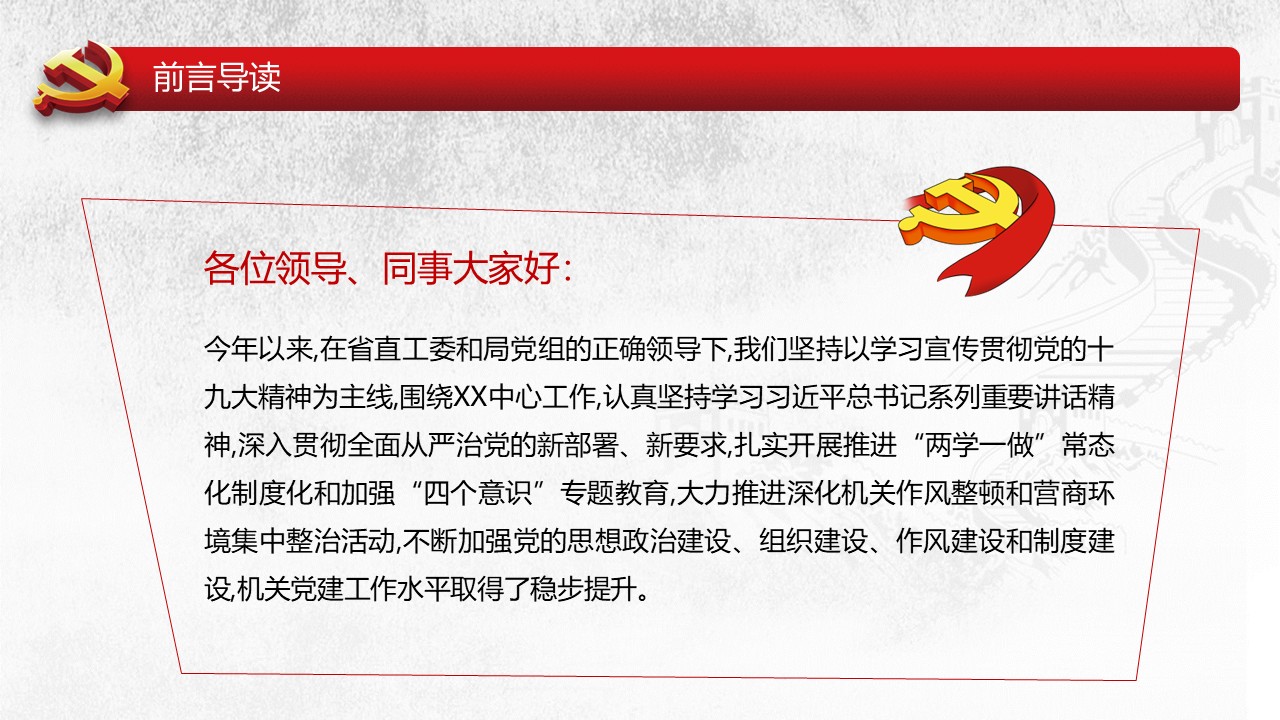 前言导读

各位领导、同事大家好：

今年以来,在省直工委和局党组的正确领导下,我们坚持以学习宣传贯彻党的十九大精神为主线,围绕XX中心工作,认真坚持学习习近平总书记系列重要讲话精神,深入贯彻全面从严治党的新部署、新要求,扎实开展推进“两学一做”常态化制度化和加强“四个意识”专题教育,大力推进深化机关作风整顿和营商环境集中整治活动,不断加强党的思想政治建设、组织建设、作风建设和制度建设,机关党建工作水平取得了稳步提升。